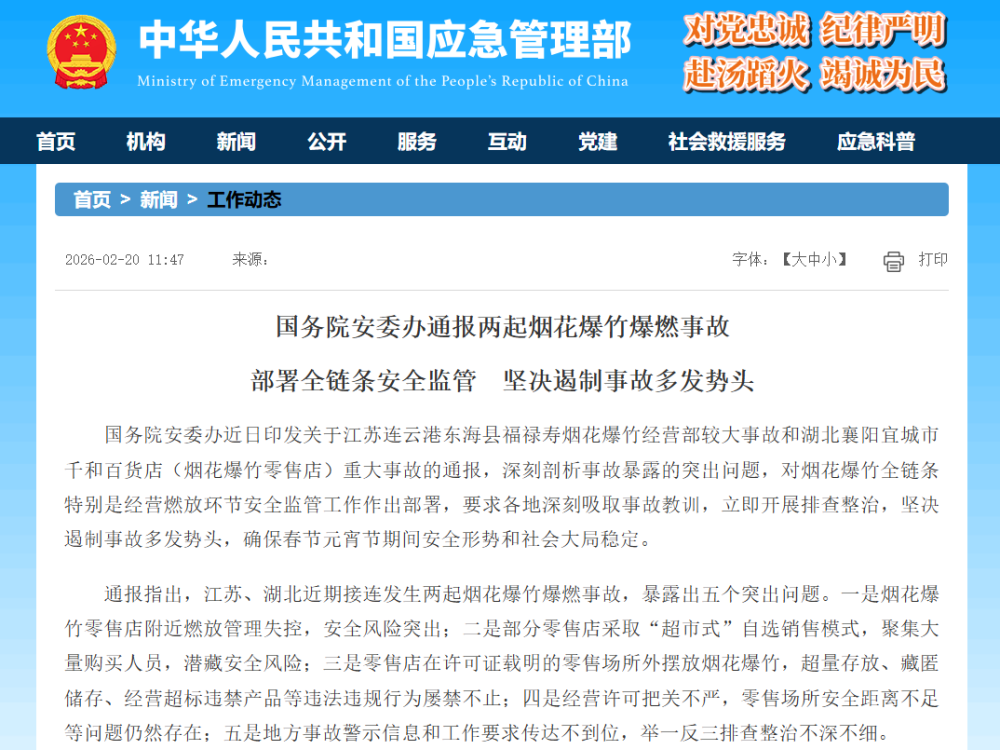 中华人民共和国应急管理部
Ministry of Emergency Management of the People's Republic of China

对党忠诚 纪律严明
赴汤蹈火 竭诚为民

首页 机构 新闻 公开 服务 互动 党建 社会救援服务 应急科普

首页 > 新闻 > 工作动态

2026-02-20 11:47 来源：

字体：【大中小】 打印

国务院安委办通报两起烟花爆竹爆燃事故

部署全链条安全监管 坚决遏制事故多发势头

国务院安委办近日印发关于江苏连云港东海县福禄寿烟花爆竹经营部较大事故和湖北襄阳宜城市千和百货店（烟花爆竹零售店）重大事故的通报，深刻剖析事故暴露的突出问题，对烟花爆竹全链条特别是经营燃放环节安全监管工作作出部署，要求各地深刻吸取事故教训，立即开展排查整治，坚决遏制事故多发势头，确保春节元宵节期间安全形势和社会大局稳定。

通报指出，江苏、湖北近期接连发生两起烟花爆竹爆燃事故，暴露出五个突出问题。一是烟花爆竹零售店附近燃放管理失控，安全风险突出；二是部分零售店采取“超市式”自选销售模式，聚集大量购买人员，潜藏安全风险；三是零售店在许可证载明的零售场所外摆放烟花爆竹，超量存放、藏匿储存、经营超标违禁产品等违法违规行为屡禁不止；四是经营许可把关不严，零售场所安全距离不足等问题仍然存在；五是地方事故警示信息和工作要求传达不到位，举一反三排查整治不深不细。